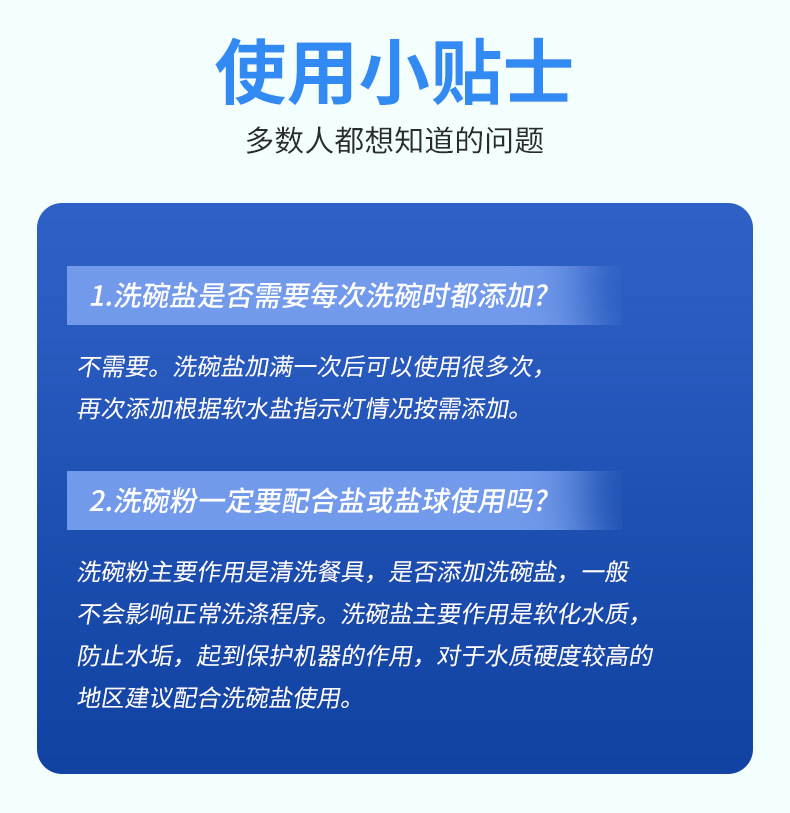 使用小贴士

多数人都想知道的问题

1.洗碗盐是否需要每次洗碗时都添加?

不需要。洗碗盐加满一次后可以使用很多次，再次添加根据软水盐指示灯情况按需添加。

2.洗碗粉一定要配合盐或盐球使用吗?

洗碗粉主要作用是清洗餐具，是否添加洗碗盐，一般不会影响正常洗涤程序。洗碗盐主要作用是软化水质，防止水垢，起到保护机器的作用，对于水质硬度较高的地区建议配合洗碗盐使用。